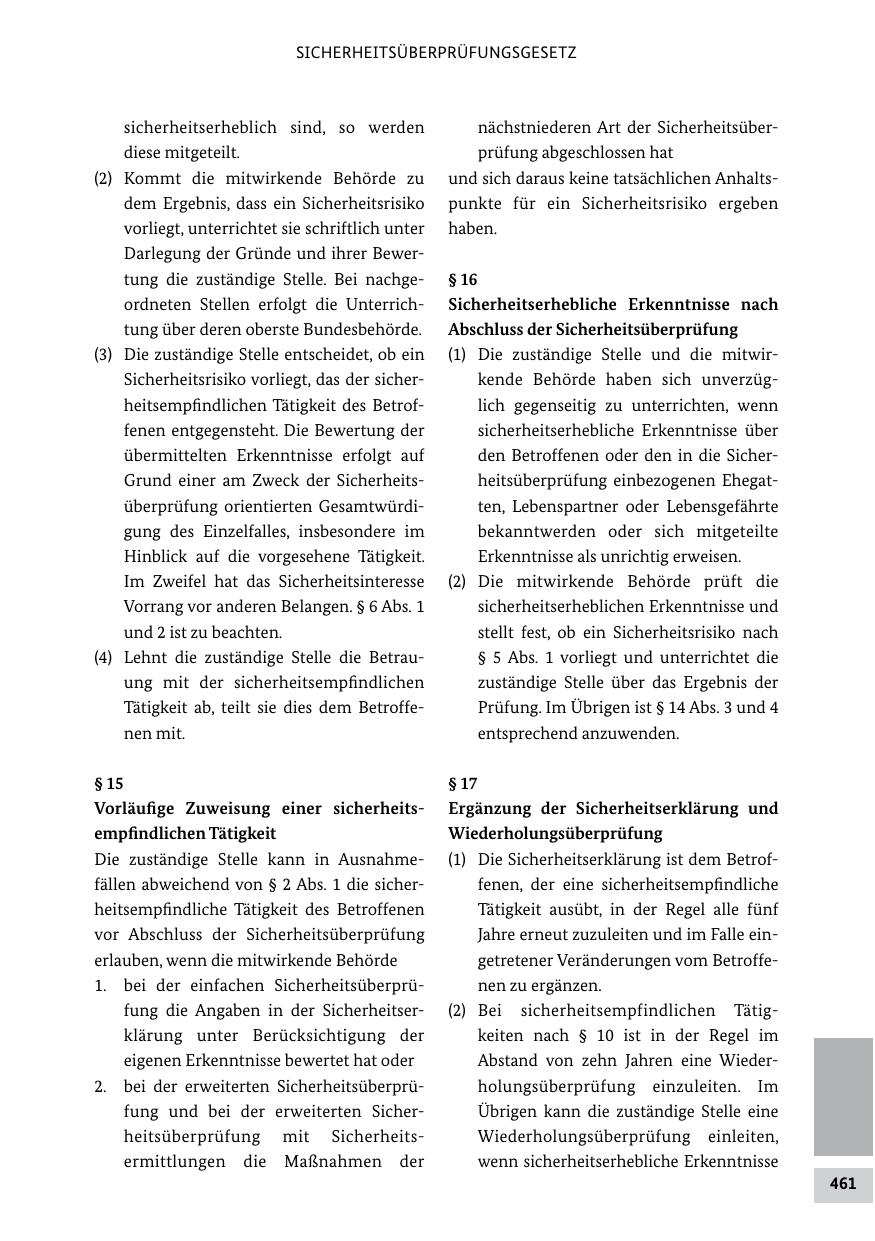 SICHERHEITSÜBERPRÜFUNGSGESETZ

sicherheitserheblich sind, so werden diese mitgeteilt.

(2) Kommt die mitwirkende Behörde zu dem Ergebnis, dass ein Sicherheitsrisiko vorliegt, unterrichtet sie schriftlich unter Darlegung der Gründe und ihrer Bewertung die zuständige Stelle. Bei nachgeordneten Stellen erfolgt die Unterrichtung über deren oberste Bundesbehörde.

(3) Die zuständige Stelle entscheidet, ob ein Sicherheitsrisiko vorliegt, das der sicherheitsempfindlichen Tätigkeit des Betroffenen entgegensteht. Die Bewertung der übermittelten Erkenntnisse erfolgt auf Grund einer am Zweck der Sicherheitsüberprüfung orientierten Gesamtwürdigung des Einzelfalles, insbesondere im Hinblick auf die vorgesehene Tätigkeit. Im Zweifel hat das Sicherheitsinteresse Vorrang vor anderen Belangen. § 6 Abs. 1 und 2 ist zu beachten.

(4) Lehnt die zuständige Stelle die Betrauung mit der sicherheitsempfindlichen Tätigkeit ab, teilt sie dies dem Betroffenen mit.

§ 15
Vorläufige Zuweisung einer sicherheitsempfindlichen Tätigkeit

Die zuständige Stelle kann in Ausnahmefällen abweichend von § 2 Abs. 1 die sicherheitsempfindliche Tätigkeit des Betroffenen vor Abschluss der Sicherheitsüberprüfung erlauben, wenn die mitwirkende Behörde

1. bei der einfachen Sicherheitsüberprüfung die Angaben in der Sicherheitserklärung unter Berücksichtigung der eigenen Erkenntnisse bewertet hat oder

2. bei der erweiterten Sicherheitsüberprüfung und bei der erweiterten Sicherheitsüberprüfung mit Sicherheitsermittlungen die Maßnahmen der nächstniederen Art der Sicherheitsüberprüfung abgeschlossen hat

und sich daraus keine tatsächlichen Anhaltspunkte für ein Sicherheitsrisiko ergeben haben.

§ 16
Sicherheitserhebliche Erkenntnisse nach Abschluss der Sicherheitsüberprüfung

(1) Die zuständige Stelle und die mitwirkende Behörde haben sich unverzüglich gegenseitig zu unterrichten, wenn sicherheitserhebliche Erkenntnisse über den Betroffenen oder den in die Sicherheitsüberprüfung einbezogenen Ehegatten, Lebenspartner oder Lebensgefährte bekanntwerden oder sich mitgeteilte Erkenntnisse als unrichtig erweisen.

(2) Die mitwirkende Behörde prüft die sicherheitserheblichen Erkenntnisse und stellt fest, ob ein Sicherheitsrisiko nach § 5 Abs. 1 vorliegt und unterrichtet die zuständige Stelle über das Ergebnis der Prüfung. Im Übrigen ist § 14 Abs. 3 und 4 entsprechend anzuwenden.

§ 17
Ergänzung der Sicherheitserklärung und Wiederholungsüberprüfung

(1) Die Sicherheitserklärung ist dem Betroffenen, der eine sicherheitsempfindliche Tätigkeit ausübt, in der Regel alle fünf Jahre erneut zuzuleiten und im Falle eingetretener Veränderungen vom Betroffenen zu ergänzen.

(2) Bei sicherheitsempfindlichen Tätigkeiten nach § 10 ist in der Regel im Abstand von zehn Jahren eine Wiederholungsüberprüfung einzuleiten. Im Übrigen kann die zuständige Stelle eine Wiederholungsüberprüfung einleiten, wenn sicherheitserhebliche Erkenntnisse

461